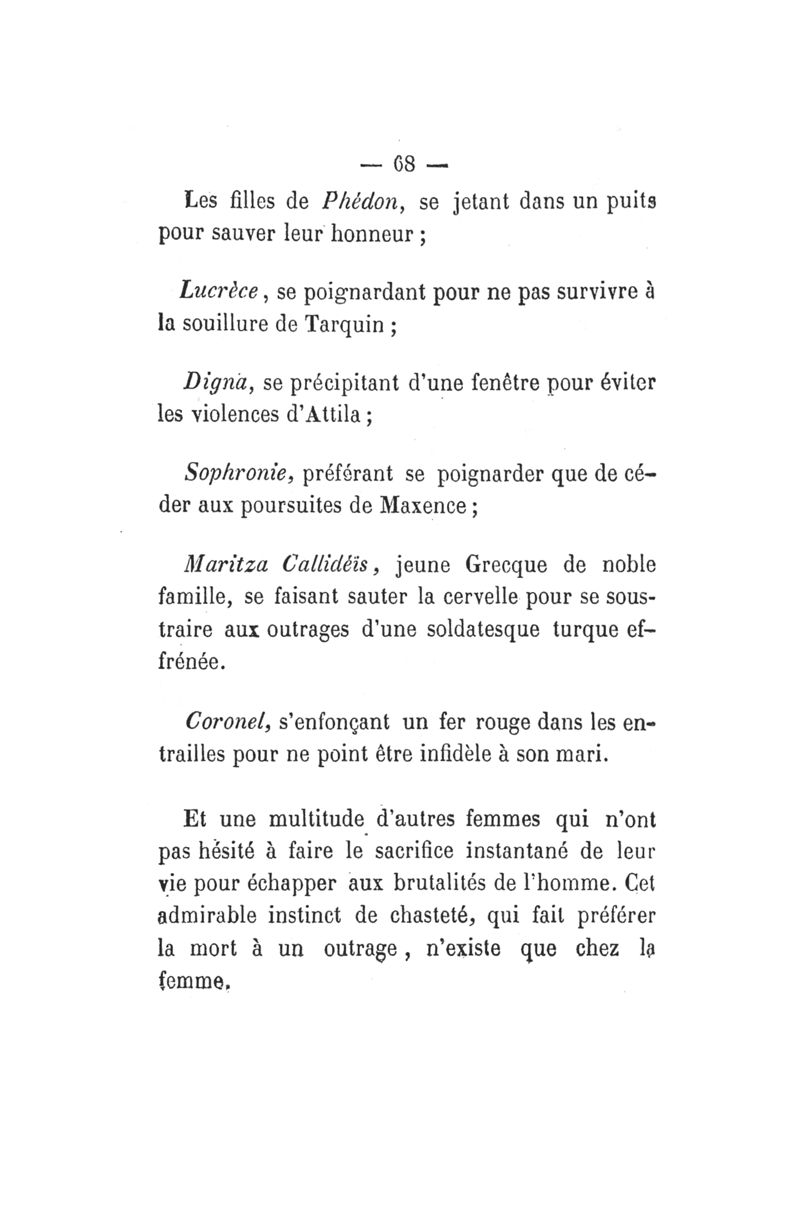 — 68 —

Les filles de Phédon, se jetant dans un puits pour sauver leur honneur ;

Lucrèce, se poignardant pour ne pas survivre à la souillure de Tarquin ;

Digna, se précipitant d'une fenêtre pour éviter les violences d'Attila ;

Sophronie, préférant se poignarder que de céder aux poursuites de Maxence ;

Maritza Callidéïs, jeune Grecque de noble famille, se faisant sauter la cervelle pour se soustraire aux outrages d'une soldatesque turque effrénée.

Coronel, s'enfonçant un fer rouge dans les entrailles pour ne point être infidèle à son mari.

Et une multitude d'autres femmes qui n'ont pas hésité à faire le sacrifice instantané de leur vie pour échapper aux brutalités de l'homme. Cet admirable instinct de chasteté, qui fait préférer la mort à un outrage, n'existe que chez la femme.